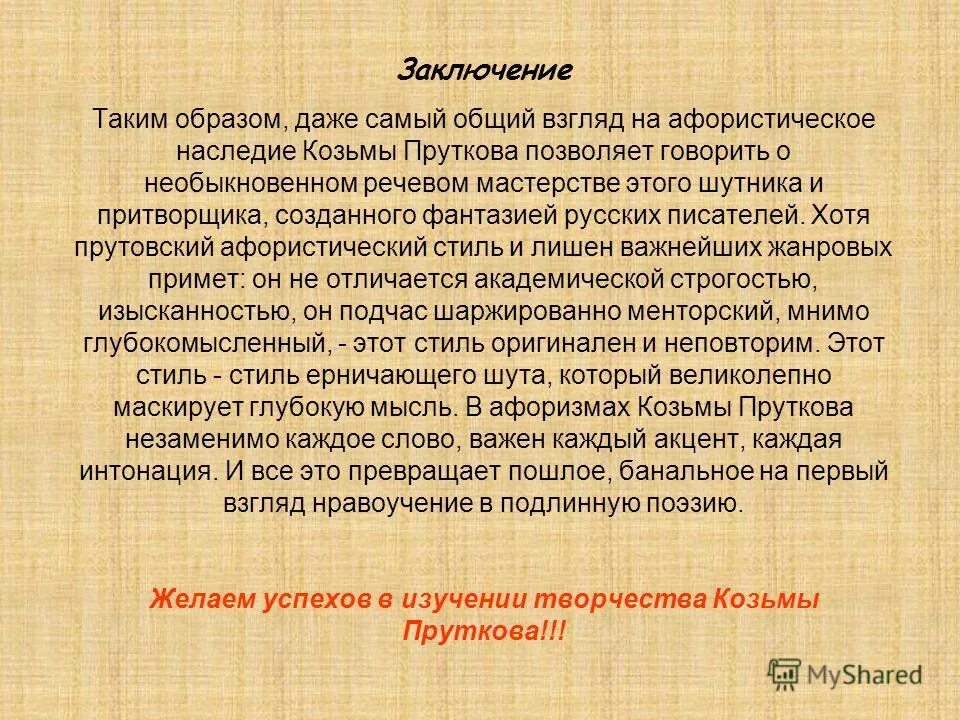 Заключение

Таким образом, даже самый общий взгляд на афористическое наследие Козьмы Пруткова позволяет говорить о необыкновенном речевом мастерстве этого шутника и притворщика, созданного фантазией русских писателей. Хотя прутовский афористический стиль и лишен важнейших жанровых примет: он не отличается академической строгостью, изысканностью, он подчас шаржированно менторский, мнимо глубокомысленный, - этот стиль оригинален и неповторим. Этот стиль - стиль ерничающего шута, который великолепно маскирует глубокую мысль. В афоризмах Козьмы Пруткова незаменимо каждое слово, важен каждый акцент, каждая интонация. И все это превращает пошлое, банальное на первый взгляд нравоучение в подлинную поэзию.

Желаем успехов в изучении творчества Козьмы Пруткова!!!

MyShared